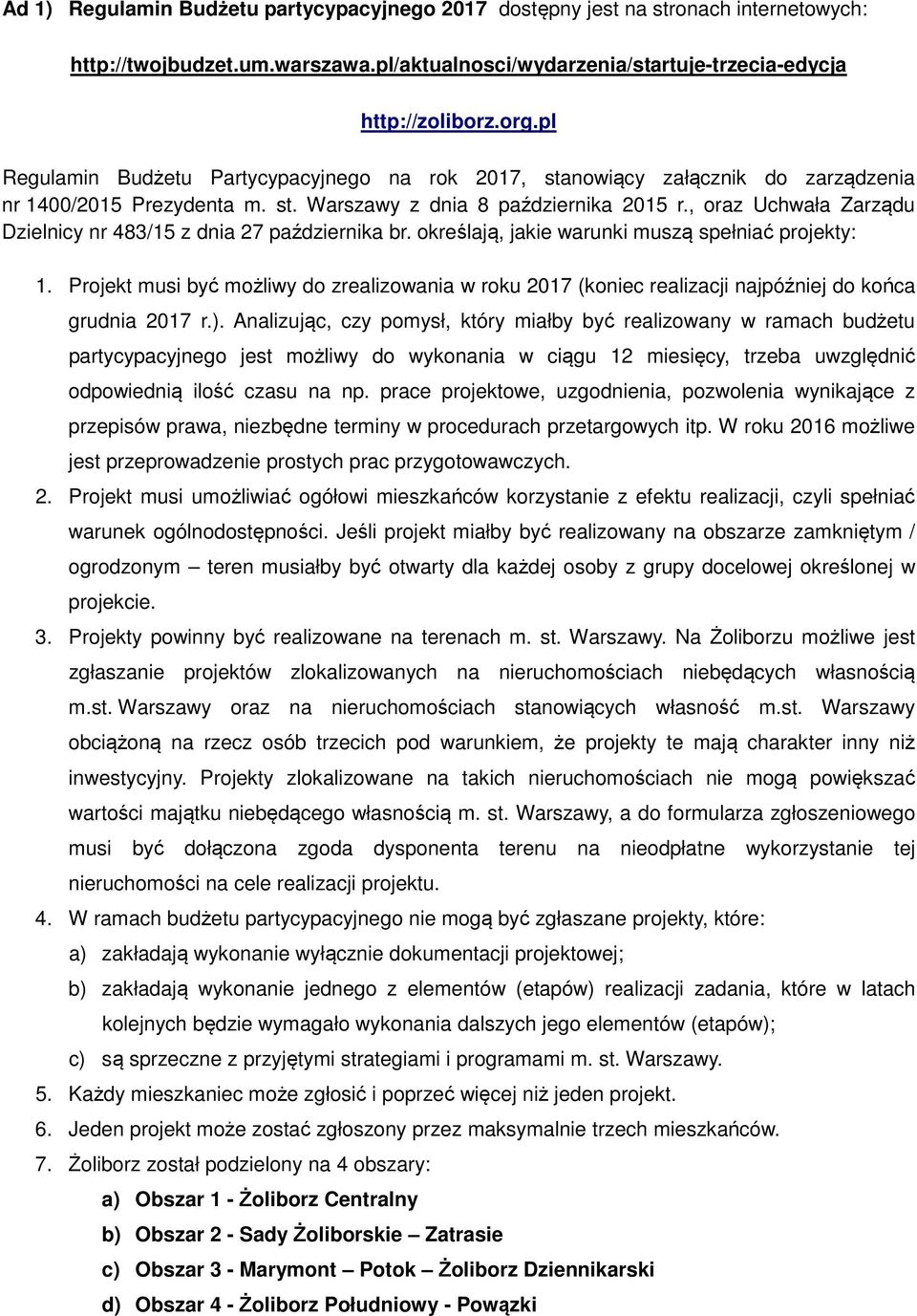 Ad 1) Regulamin Budżetu partycypacyjnego 2017 dostępny jest na stronach internetowych:

http://twojbudzet.um.warszawa.pl/aktualnosci/wydarzenia/startuje-trzecia-edycja

http://zoliborz.org.pl

Regulamin Budżetu Partycypacyjnego na rok 2017, stanowiący załącznik do zarządzenia nr 1400/2015 Prezydenta m. st. Warszawy z dnia 8 października 2015 r., oraz Uchwała Zarządu Dzielnicy nr 483/15 z dnia 27 października br. określają, jakie warunki muszą spełniać projekty:

1. Projekt musi być możliwy do zrealizowania w roku 2017 (koniec realizacji najpóźniej do końca grudnia 2017 r.). Analizując, czy pomysł, który miałby być realizowany w ramach budżetu partycypacyjnego jest możliwy do wykonania w ciągu 12 miesięcy, trzeba uwzględnić odpowiednią ilość czasu na np. prace projektowe, uzgodnienia, pozwolenia wynikające z przepisów prawa, niezbędne terminy w procedurach przetargowych itp. W roku 2016 możliwe jest przeprowadzenie prostych prac przygotowawczych.

2. Projekt musi umożliwiać ogółowi mieszkańców korzystanie z efektu realizacji, czyli spełniać warunek ogólnodostępności. Jeśli projekt miałby być realizowany na obszarze zamkniętym / ogrodzonym – teren musiałby być otwarty dla każdej osoby z grupy docelowej określonej w projekcie.

3. Projekty powinny być realizowane na terenach m. st. Warszawy. Na Żoliborzu możliwe jest zgłaszanie projektów zlokalizowanych na nieruchomościach niebędących własnością m.st. Warszawy oraz na nieruchomościach stanowiących własność m.st. Warszawy obciążoną na rzecz osób trzecich pod warunkiem, że projekty te mają charakter inny niż inwestycyjny. Projekty zlokalizowane na takich nieruchomościach nie mogą powiększać wartości majątku niebędącego własnością m. st. Warszawy, a do formularza zgłoszeniowego musi być dołączona zgoda dysponenta terenu na nieodpłatne wykorzystanie tej nieruchomości na cele realizacji projektu.

4. W ramach budżetu partycypacyjnego nie mogą być zgłaszane projekty, które:
a) zakładają wykonanie wyłącznie dokumentacji projektowej;
b) zakładają wykonanie jednego z elementów (etapów) realizacji zadania, które w latach kolejnych będzie wymagało wykonania dalszych jego elementów (etapów);
c) są sprzeczne z przyjętymi strategiami i programami m. st. Warszawy.

5. Każdy mieszkaniec może zgłosić i poprzeć więcej niż jeden projekt.

6. Jeden projekt może zostać zgłoszony przez maksymalnie trzech mieszkańców.

7. Żoliborz został podzielony na 4 obszary:
a) Obszar 1 - Żoliborz Centralny
b) Obszar 2 - Sady Żoliborskie – Zatrasie
c) Obszar 3 - Marymont – Potok – Żoliborz Dziennikarski
d) Obszar 4 - Żoliborz Południowy - Powązki